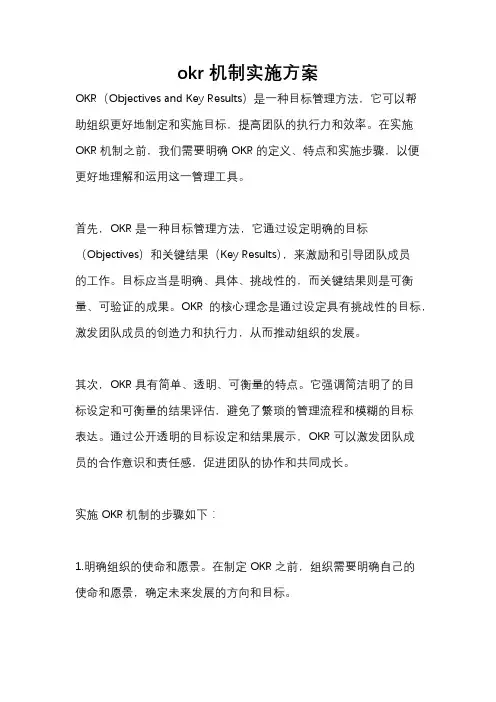 okr 机制实施方案

OKR（Objectives and Key Results）是一种目标管理方法，它可以帮助组织更好地制定和实施目标，提高团队的执行力和效率。在实施 OKR 机制之前，我们需要明确 OKR 的定义、特点和实施步骤，以便更好地理解和运用这一管理工具。

首先，OKR 是一种目标管理方法，它通过设定明确的目标（Objectives）和关键结果（Key Results），来激励和引导团队成员的工作。目标应当是明确、具体、挑战性的，而关键结果则是可衡量、可验证的成果。OKR 的核心理念是通过设定具有挑战性的目标，激发团队成员的创造力和执行力，从而推动组织的发展。

其次，OKR 具有简单、透明、可衡量的特点。它强调简洁明了的目标设定和可衡量的结果评估，避免了繁琐的管理流程和模糊的目标表达。通过公开透明的目标设定和结果展示，OKR 可以激发团队成员的合作意识和责任感，促进团队的协作和共同成长。

实施 OKR 机制的步骤如下：

1.明确组织的使命和愿景。在制定 OKR 之前，组织需要明确自己的使命和愿景，确定未来发展的方向和目标。